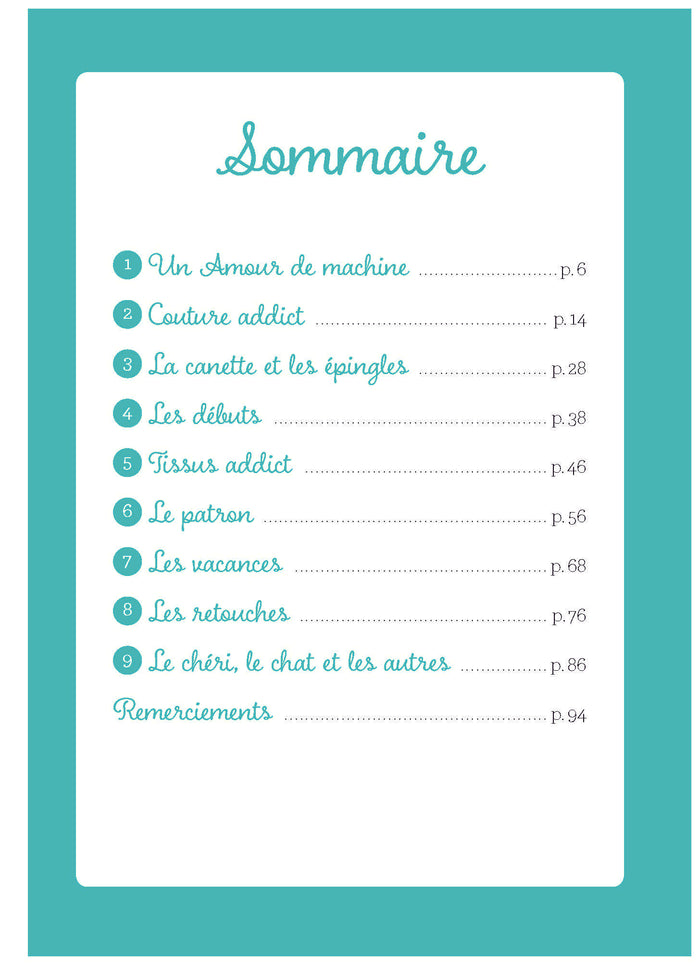 Sommaire

1 Un Amour de machine p. 6
2 Couture addict p. 14
3 La canette et les épingles p. 28
4 Les débuts p. 38
5 Tissus addict p. 46
6 Le patron p. 56
7 Les vacances p. 68
8 Les retouches p. 76
9 Le chéri, le chat et les autres p. 86
Remerciements p. 94